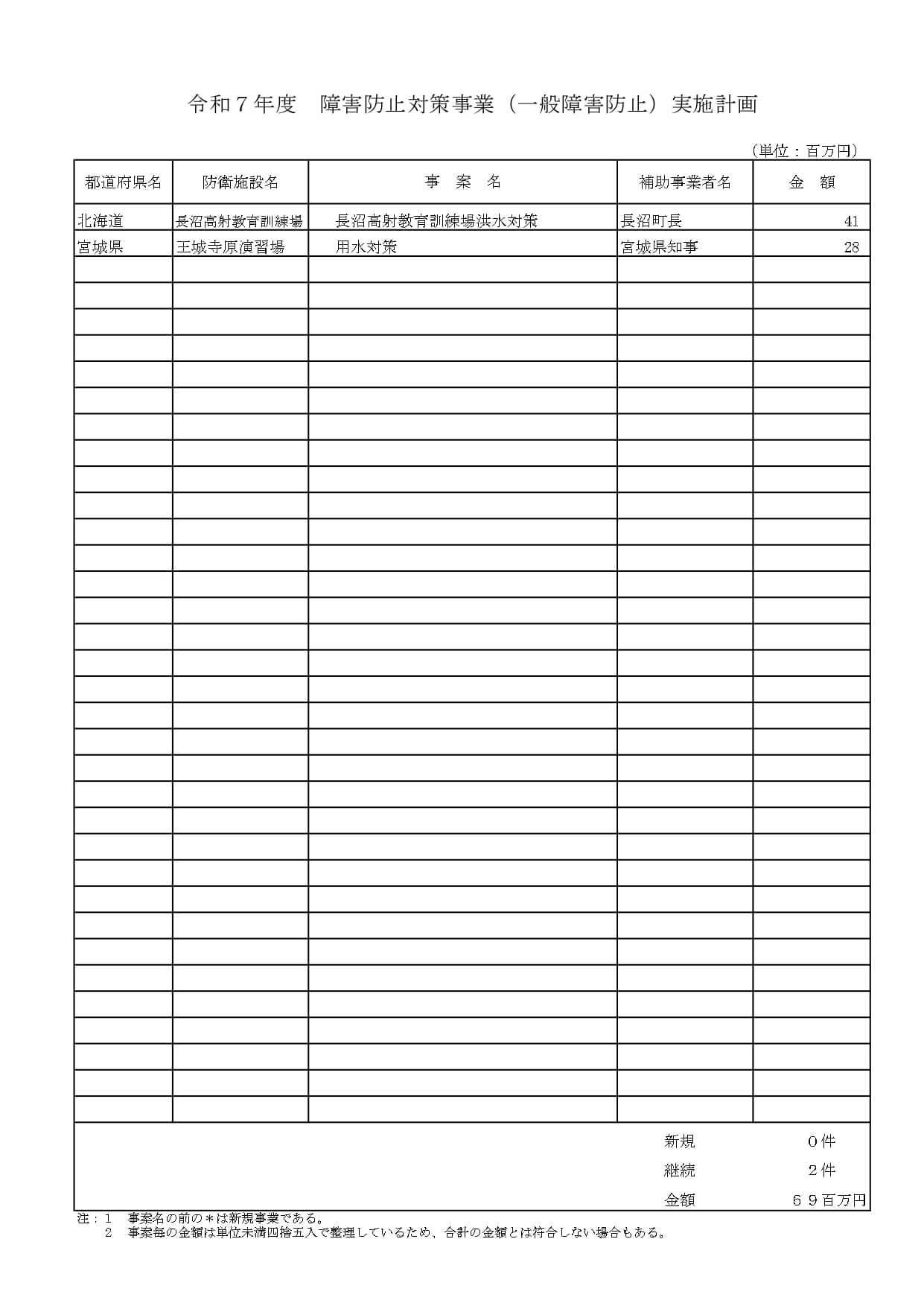 令和７年度　障害防止対策事業（一般障害防止）実施計画

（単位：百万円）

| 都道府県名 | 防衛施設名 | 事　案　名 | 補助事業者名 | 金　額 |
|---|---|---|---|---|
| 北海道 | 長沼高射教育訓練場 | 長沼高射教育訓練場洪水対策 | 長沼町長 | 41 |
| 宮城県 | 王城寺原演習場 | 用水対策 | 宮城県知事 | 28 |

新規　０件
継続　２件
金額　６９百万円

注：１　事案名の前の＊は新規事業である。
　　２　事案毎の金額は単位未満四捨五入で整理しているため、合計の金額とは符合しない場合もある。